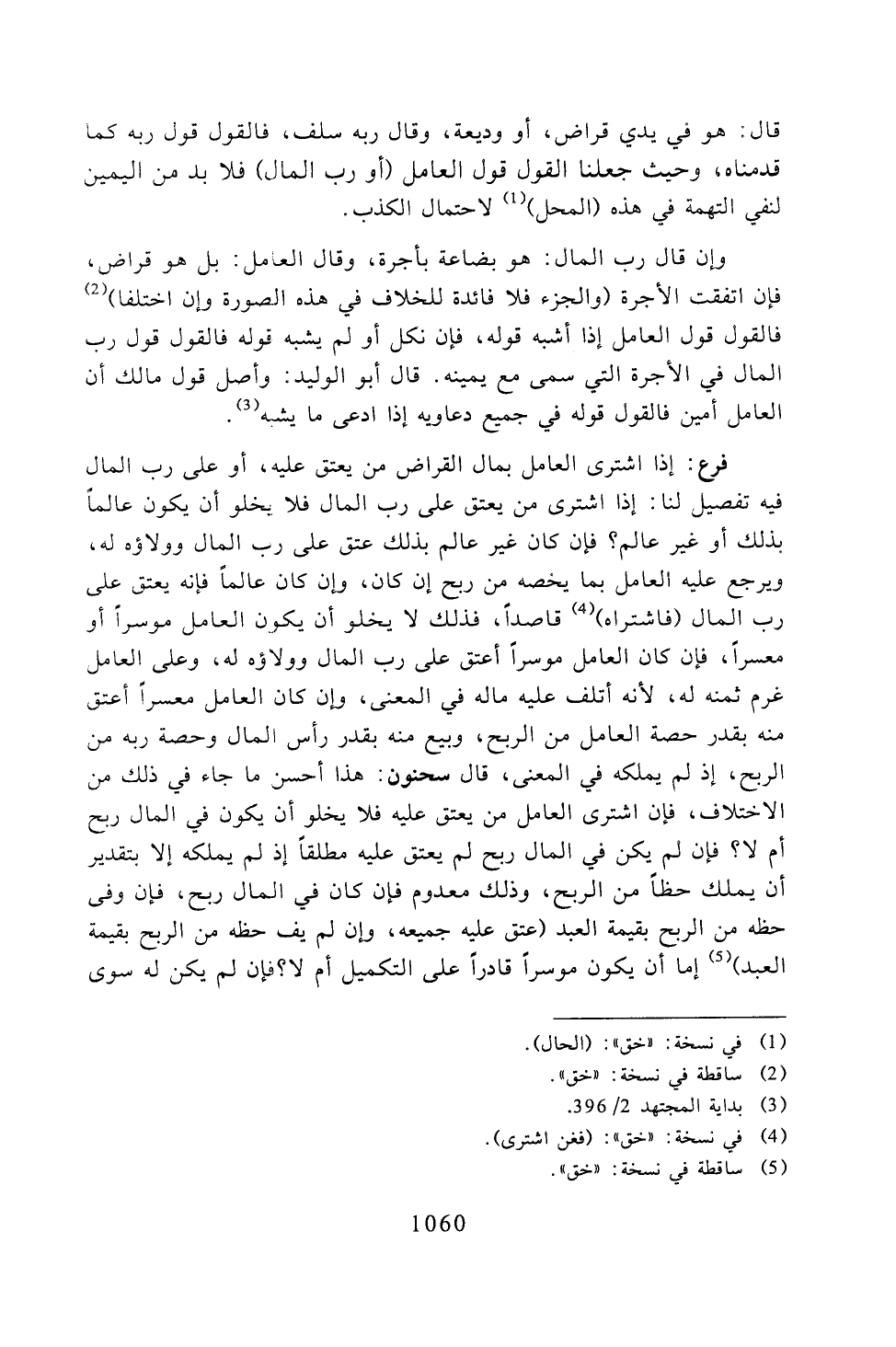 قال: هو في يدي قراض، أو وديعة، وقال ربه سلف، فالقول قول ربه كما قدمناه، وحيث جعلنا القول قول العامل (أو رب المال) فلا بد من اليمين لنفي التهمة في هذه (المحل)$^{(1)}$ لاحتمال الكذب.

وإن قال رب المال: هو بضاعة بأجرة، وقال العامل: بل هو قراض، فإن اتفقت الأجرة (والجزء فلا فائدة للخلاف في هذه الصورة وإن اختلفا)$^{(2)}$ فالقول قول العامل إذا أشبه قوله، فإن نكل أو لم يشبه قوله فالقول قول رب المال في الأجرة التي سمى مع يمينه. قال أبو الوليد: وأصل قول مالك أن العامل أمين فالقول قوله في جميع دعاويه إذا ادعى ما يشبه$^{(3)}$.

فرع: إذا اشترى العامل بمال القراض من يعتق عليه، أو على رب المال فيه تفصيل لنا: إذا اشترى من يعتق على رب المال فلا يخلو أن يكون عالماً بذلك أو غير عالم؟ فإن كان غير عالم بذلك عتق على رب المال وولاؤه له، ويرجع عليه العامل بما يخصه من ربح إن كان، وإن كان عالماً فإنه يعتق على رب المال (فاشتراه)$^{(4)}$ قاصداً، فذلك لا يخلو أن يكون العامل موسراً أو معسراً، فإن كان العامل موسراً أعتق على رب المال وولاؤه له، وعلى العامل غرم ثمنه له، لأنه أتلف عليه ماله في المعنى، وإن كان العامل معسراً أعتق منه بقدر حصة العامل من الربح، وبيع منه بقدر رأس المال وحصة ربه من الربح، إذ لم يملكه في المعنى، قال سحنون: هذا أحسن ما جاء في ذلك من الاختلاف، فإن اشترى العامل من يعتق عليه فلا يخلو أن يكون في المال ربح أم لا؟ فإن لم يكن في المال ربح لم يعتق عليه مطلقاً إذ لم يملكه إلا بتقدير أن يملك حظاً من الربح، وذلك معدوم فإن كان في المال ربح، فإن وفى حظه من الربح بقيمة العبد (عتق عليه جميعه، وإن لم يف حظه من الربح بقيمة العبد)$^{(5)}$ إما أن يكون موسراً قادراً على التكميل أم لا؟فإن لم يكن له سوى

(1) في نسخة: «خق»: (الحال).
(2) ساقطة في نسخة: «خق».
(3) بداية المجتهد 2/ 396.
(4) في نسخة: «خق»: (فغن اشترى).
(5) ساقطة في نسخة: «خق».

1060